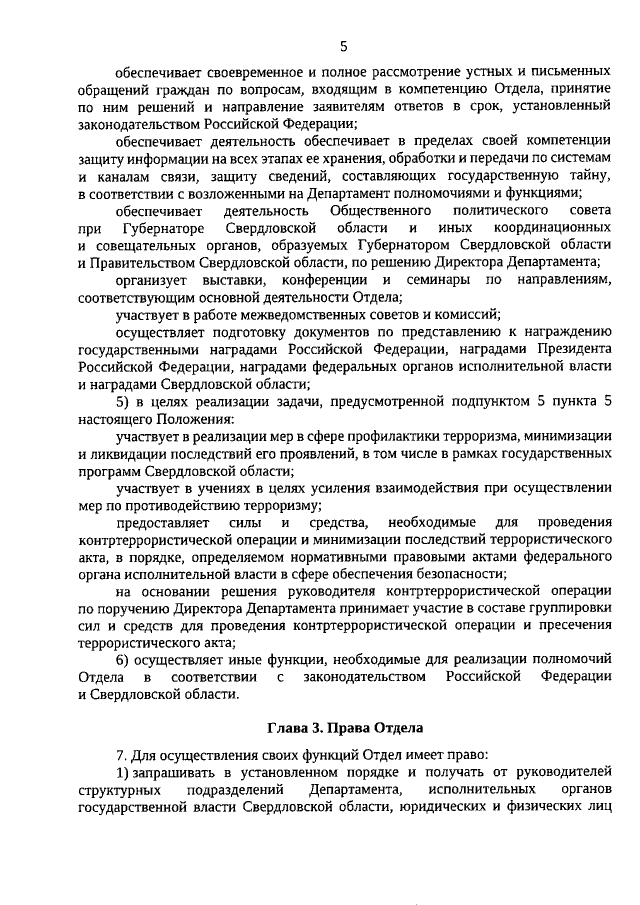 5

обеспечивает своевременное и полное рассмотрение устных и письменных обращений граждан по вопросам, входящим в компетенцию Отдела, принятие по ним решений и направление заявителям ответов в срок, установленный законодательством Российской Федерации;

обеспечивает деятельность обеспечивает в пределах своей компетенции защиту информации на всех этапах ее хранения, обработки и передачи по системам и каналам связи, защиту сведений, составляющих государственную тайну, в соответствии с возложенными на Департамент полномочиями и функциями;

обеспечивает деятельность Общественного политического совета при Губернаторе Свердловской области и иных координационных и совещательных органов, образуемых Губернатором Свердловской области и Правительством Свердловской области, по решению Директора Департамента;

организует выставки, конференции и семинары по направлениям, соответствующим основной деятельности Отдела;

участвует в работе межведомственных советов и комиссий;

осуществляет подготовку документов по представлению к награждению государственными наградами Российской Федерации, наградами Президента Российской Федерации, наградами федеральных органов исполнительной власти и наградами Свердловской области;

5) в целях реализации задачи, предусмотренной подпунктом 5 пункта 5 настоящего Положения:

участвует в реализации мер в сфере профилактики терроризма, минимизации и ликвидации последствий его проявлений, в том числе в рамках государственных программ Свердловской области;

участвует в учениях в целях усиления взаимодействия при осуществлении мер по противодействию терроризму;

предоставляет силы и средства, необходимые для проведения контртеррористической операции и минимизации последствий террористического акта, в порядке, определяемом нормативными правовыми актами федерального органа исполнительной власти в сфере обеспечения безопасности;

на основании решения руководителя контртеррористической операции по поручению Директора Департамента принимает участие в составе группировки сил и средств для проведения контртеррористической операции и пресечения террористического акта;

6) осуществляет иные функции, необходимые для реализации полномочий Отдела в соответствии с законодательством Российской Федерации и Свердловской области.

Глава 3. Права Отдела

7. Для осуществления своих функций Отдел имеет право:

1) запрашивать в установленном порядке и получать от руководителей структурных подразделений Департамента, исполнительных органов государственной власти Свердловской области, юридических и физических лиц